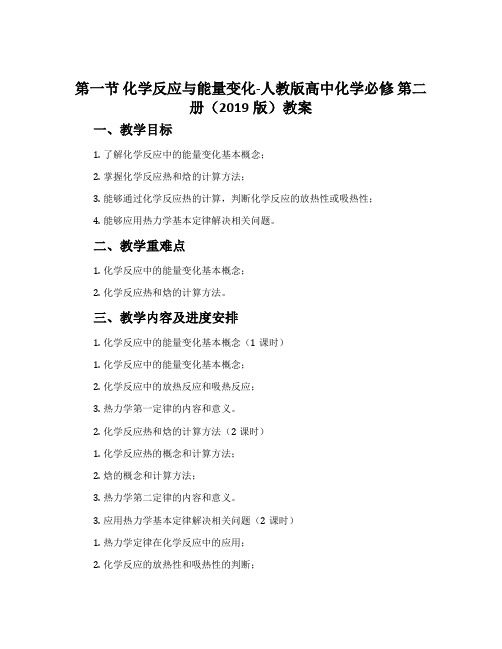 第一节 化学反应与能量变化-人教版高中化学必修 第二册（2019 版）教案

一、教学目标

1. 了解化学反应中的能量变化基本概念；

2. 掌握化学反应热和焓的计算方法；

3. 能够通过化学反应热的计算，判断化学反应的放热性或吸热性；

4. 能够应用热力学基本定律解决相关问题。

二、教学重难点

1. 化学反应中的能量变化基本概念；

2. 化学反应热和焓的计算方法。

三、教学内容及进度安排

1. 化学反应中的能量变化基本概念（1 课时）

1. 化学反应中的能量变化基本概念；

2. 化学反应中的放热反应和吸热反应；

3. 热力学第一定律的内容和意义。

2. 化学反应热和焓的计算方法（2 课时）

1. 化学反应热的概念和计算方法；

2. 焓的概念和计算方法；

3. 热力学第二定律的内容和意义。

3. 应用热力学基本定律解决相关问题（2 课时）

1. 热力学定律在化学反应中的应用；

2. 化学反应的放热性和吸热性的判断；